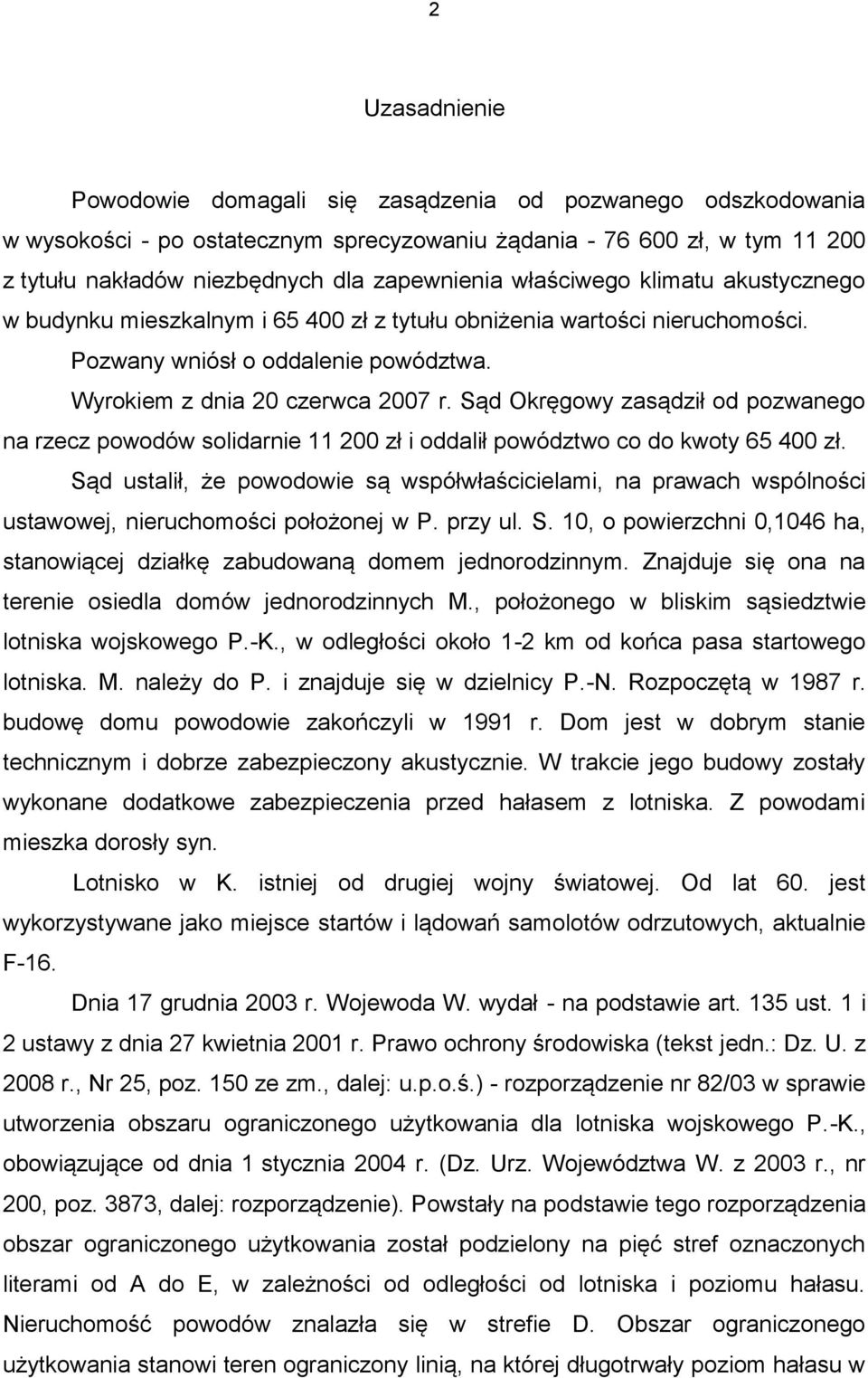 2

Uzasadnienie

Powodowie domagali się zasądzenia od pozwanego odszkodowania w wysokości - po ostatecznym sprecyzowaniu żądania - 76 600 zł, w tym 11 200 z tytułu nakładów niezbędnych dla zapewnienia właściwego klimatu akustycznego w budynku mieszkalnym i 65 400 zł z tytułu obniżenia wartości nieruchomości.

Pozwany wniósł o oddalenie powództwa.

Wyrokiem z dnia 20 czerwca 2007 r. Sąd Okręgowy zasądził od pozwanego na rzecz powodów solidarnie 11 200 zł i oddalił powództwo co do kwoty 65 400 zł.

Sąd ustalił, że powodowie są współwłaścicielami, na prawach wspólności ustawowej, nieruchomości położonej w P. przy ul. S. 10, o powierzchni 0,1046 ha, stanowiącej działkę zabudowaną domem jednorodzinnym. Znajduje się ona na terenie osiedla domów jednorodzinnych M., położonego w bliskim sąsiedztwie lotniska wojskowego P.-K., w odległości około 1-2 km od końca pasa startowego lotniska. M. należy do P. i znajduje się w dzielnicy P.-N. Rozpoczętą w 1987 r. budowę domu powodowie zakończyli w 1991 r. Dom jest w dobrym stanie technicznym i dobrze zabezpieczony akustycznie. W trakcie jego budowy zostały wykonane dodatkowe zabezpieczenia przed hałasem z lotniska. Z powodami mieszka dorosły syn.

Lotnisko w K. istniej od drugiej wojny światowej. Od lat 60. jest wykorzystywane jako miejsce startów i lądowań samolotów odrzutowych, aktualnie F-16.

Dnia 17 grudnia 2003 r. Wojewoda W. wydał - na podstawie art. 135 ust. 1 i 2 ustawy z dnia 27 kwietnia 2001 r. Prawo ochrony środowiska (tekst jedn.: Dz. U. z 2008 r., Nr 25, poz. 150 ze zm., dalej: u.p.o.ś.) - rozporządzenie nr 82/03 w sprawie utworzenia obszaru ograniczonego użytkowania dla lotniska wojskowego P.-K., obowiązujące od dnia 1 stycznia 2004 r. (Dz. Urz. Województwa W. z 2003 r., nr 200, poz. 3873, dalej: rozporządzenie). Powstały na podstawie tego rozporządzenia obszar ograniczonego użytkowania został podzielony na pięć stref oznaczonych literami od A do E, w zależności od odległości od lotniska i poziomu hałasu. Nieruchomość powodów znalazła się w strefie D. Obszar ograniczonego użytkowania stanowi teren ograniczony linią, na której długotrwały poziom hałasu w